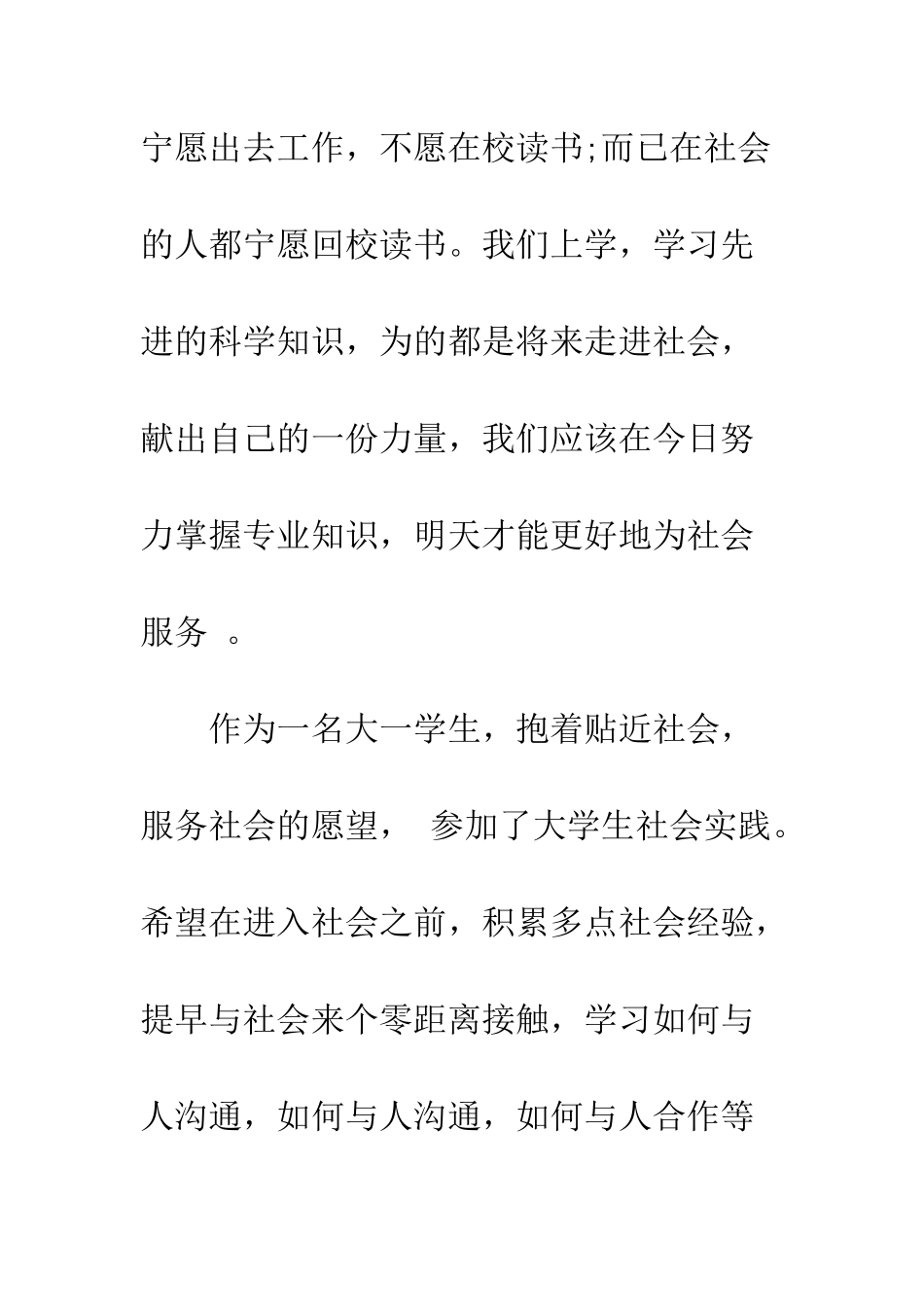 宁愿出去工作，不愿在校读书;而已在社会的人都宁愿回校读书。我们上学，学习先进的科学知识，为的都是将来走进社会，献出自己的一份力量，我们应该在今日努力掌握专业知识，明天才能更好地为社会服务 。

作为一名大一学生，抱着贴近社会，服务社会的愿望， 参加了大学生社会实践。希望在进入社会之前，积累多点社会经验，提早与社会来个零距离接触，学习如何与人沟通，如何与人沟通，如何与人合作等